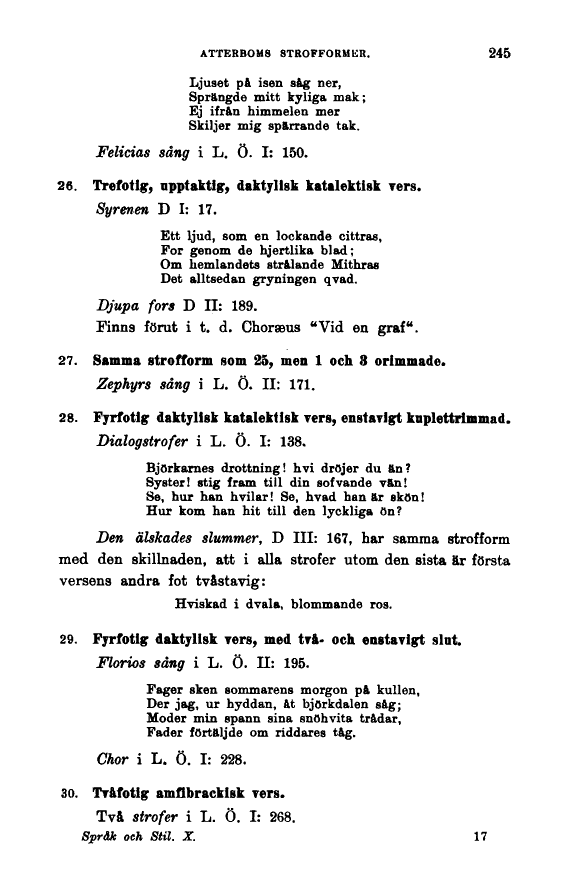 ATTERBOMS STROFFORMER. 245

Ljuset på isen såg ner,
Sprängde mitt kyliga mak;
Ej ifrån himmelen mer
Skiljer mig spärrande tak.

Felicias sång i L. Ö. I: 150.

26. Trefotig, upptaktig, daktylisk katalektisk vers.

Syrenen D I: 17.

Ett ljud, som en lockande cittras,
For genom de hjertlika blad;
Om hemlandets strålande Mithras
Det alltsedan gryningen qvad.

Djupa fors D II: 189.

Finns förut i t. d. Choræus "Vid en graf".

27. Samma strofform som 25, men 1 och 3 orimmade.

Zephyrs sång i L. Ö. II: 171.

28. Fyrfotig daktylisk katalektisk vers, enstavigt kuplettrimmad.

Dialogstrofer i L. Ö. I: 138.

Björkarnes drottning! hvi dröjer du än?
Syster! stig fram till din sofvande vän!
Se, hur han hvilar! Se, hvad han är skön!
Hur kom han hit till den lyckliga ön?

Den älskades slummer, D III: 167, har samma strofform med den skillnaden, att i alla strofer utom den sista är första versens andra fot tvåstavig:

Hviskad i dvala, blommande ros.

29. Fyrfotig daktylisk vers, med två- och enstavigt slut.

Florios sång i L. Ö. II: 195.

Fager sken sommarens morgon på kullen,
Der jag, ur hyddan, åt björkdalen såg;
Moder min spann sina snöhvita trådar,
Fader förtäljde om riddares tåg.

Chor i L. Ö. I: 228.

30. Tvåfotig amfibrackisk vers.

Två strofer i L. Ö. I: 268.

Språk och Stil. X. 17